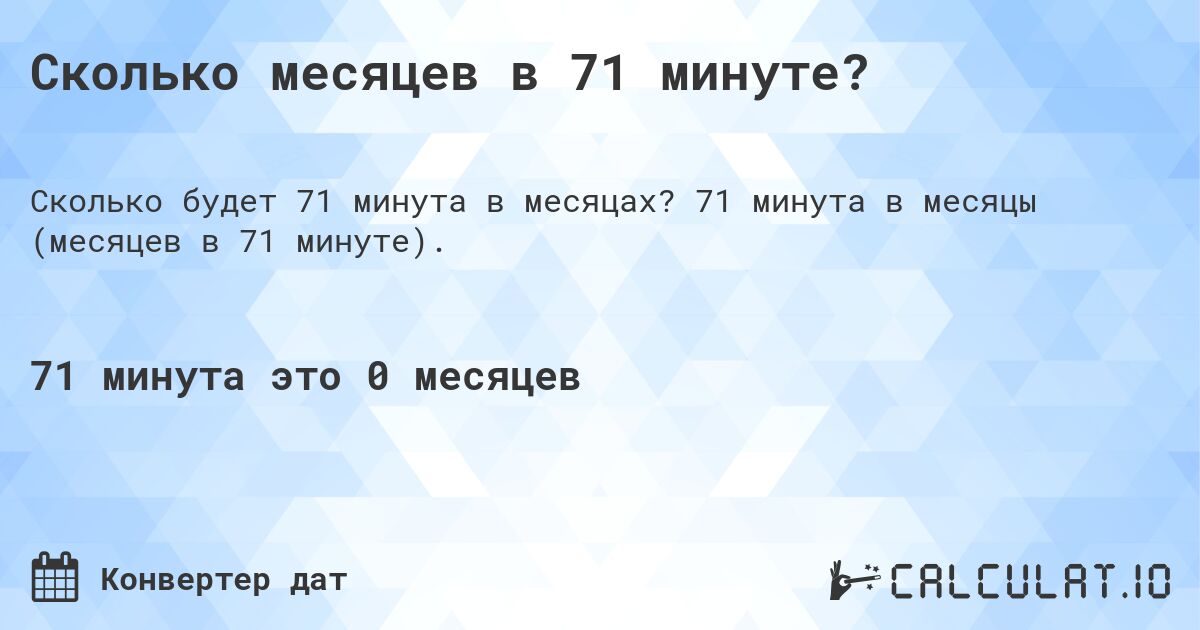 Сколько месяцев в 71 минуте?

Сколько будет 71 минута в месяцах? 71 минута в месяцы (месяцев в 71 минуте).

71 минута это 0 месяцев

Конвертер дат

CALCULAT.IO